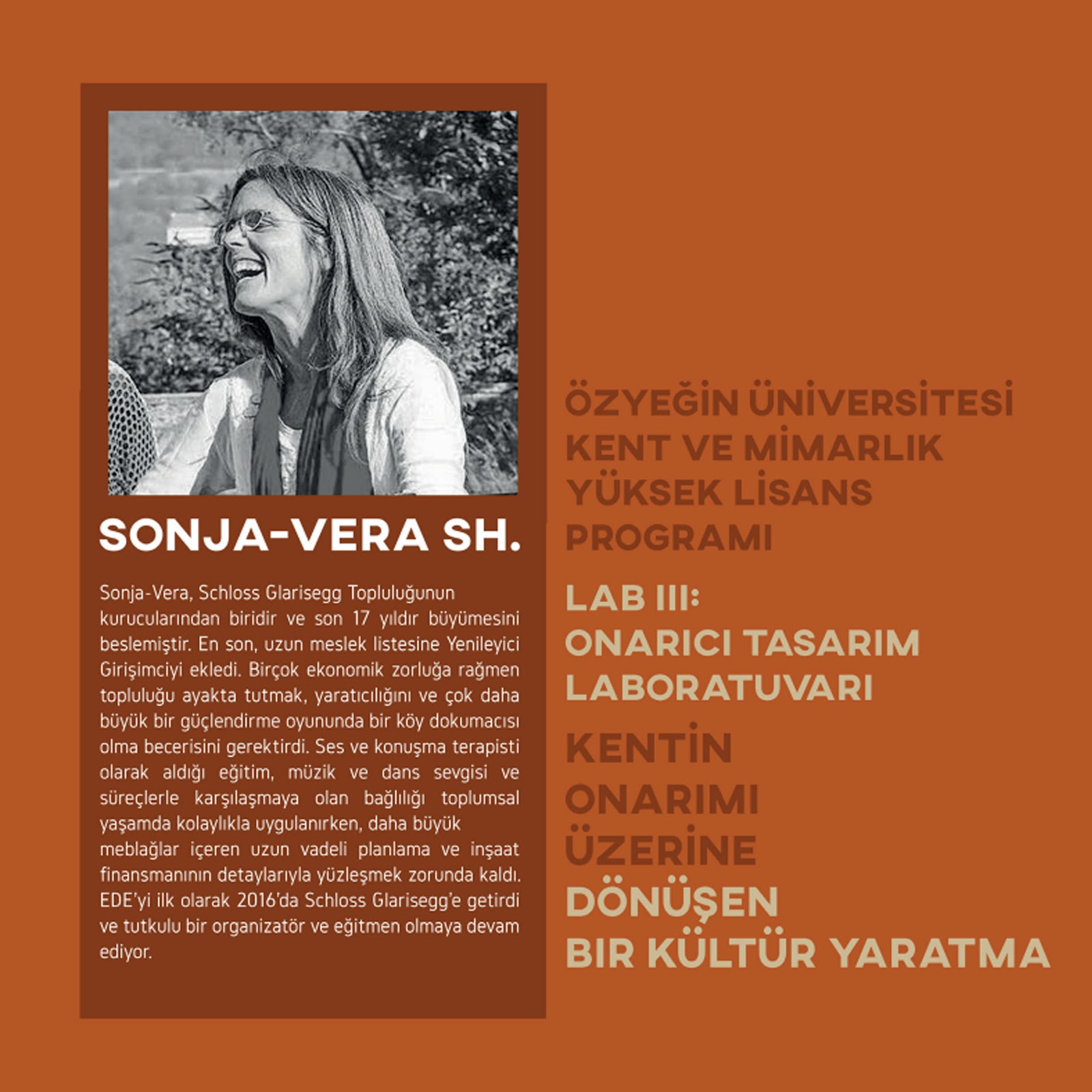 SONJA-VERA SH.

Sonja-Vera, Schloss Glarisegg Topluluğunun kurucularından biridir ve son 17 yıldır büyümesini beslemiştir. En son, uzun meslek listesine Yenileyici Girişimciyi ekledi. Birçok ekonomik zorluğa rağmen topluluğu ayakta tutmak, yaratıcılığını ve çok daha büyük bir güçlendirme oyununda bir köy dokumacısı olma becerisini gerektirdi. Ses ve konuşma terapisti olarak aldığı eğitim, müzik ve dans sevgisi ve süreçlerle karşılaşmaya olan bağlılığı toplumsal yaşamda kolaylıkla uygulanırken, daha büyük meblağlar içeren uzun vadeli planlama ve inşaat finansmanının detaylarıyla yüzleşmek zorunda kaldı. EDE'yi ilk olarak 2016'da Schloss Glarisegg'e getirdi ve tutkulu bir organizatör ve eğitmen olmaya devam ediyor.

ÖZYEĞİN ÜNİVERSİTESİ
KENT VE MİMARLIK
YÜKSEK LİSANS
PROGRAMI

LAB III:
ONARICI TASARIM
LABORATUVARI

KENTİN
ONARIMI
ÜZERİNE
DÖNÜŞEN
BIR KÜLTÜR YARATMA